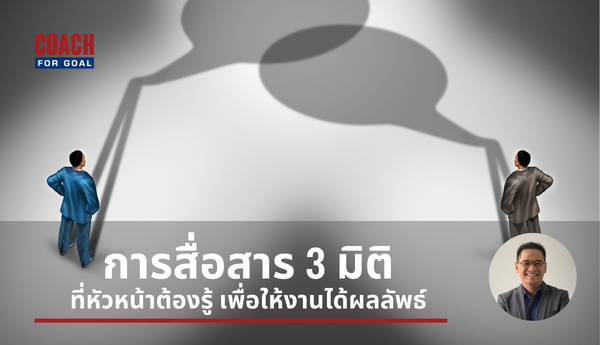 COACH
FOR GOAL

การสื่อสาร 3 มิติ
ที่หัวหน้าต้องรู้ เพื่อให้งานได้ผลลัพธ์